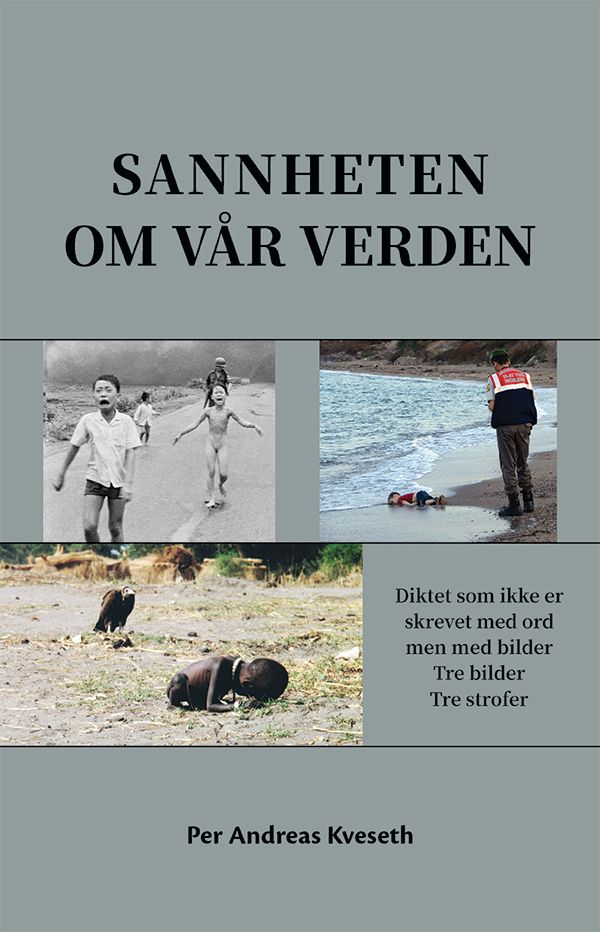 SANNHETEN
OM VÅR VERDEN

Diktet som ikke er
skrevet med ord
men med bilder
Tre bilder
Tre strofer

Per Andreas Kveseth